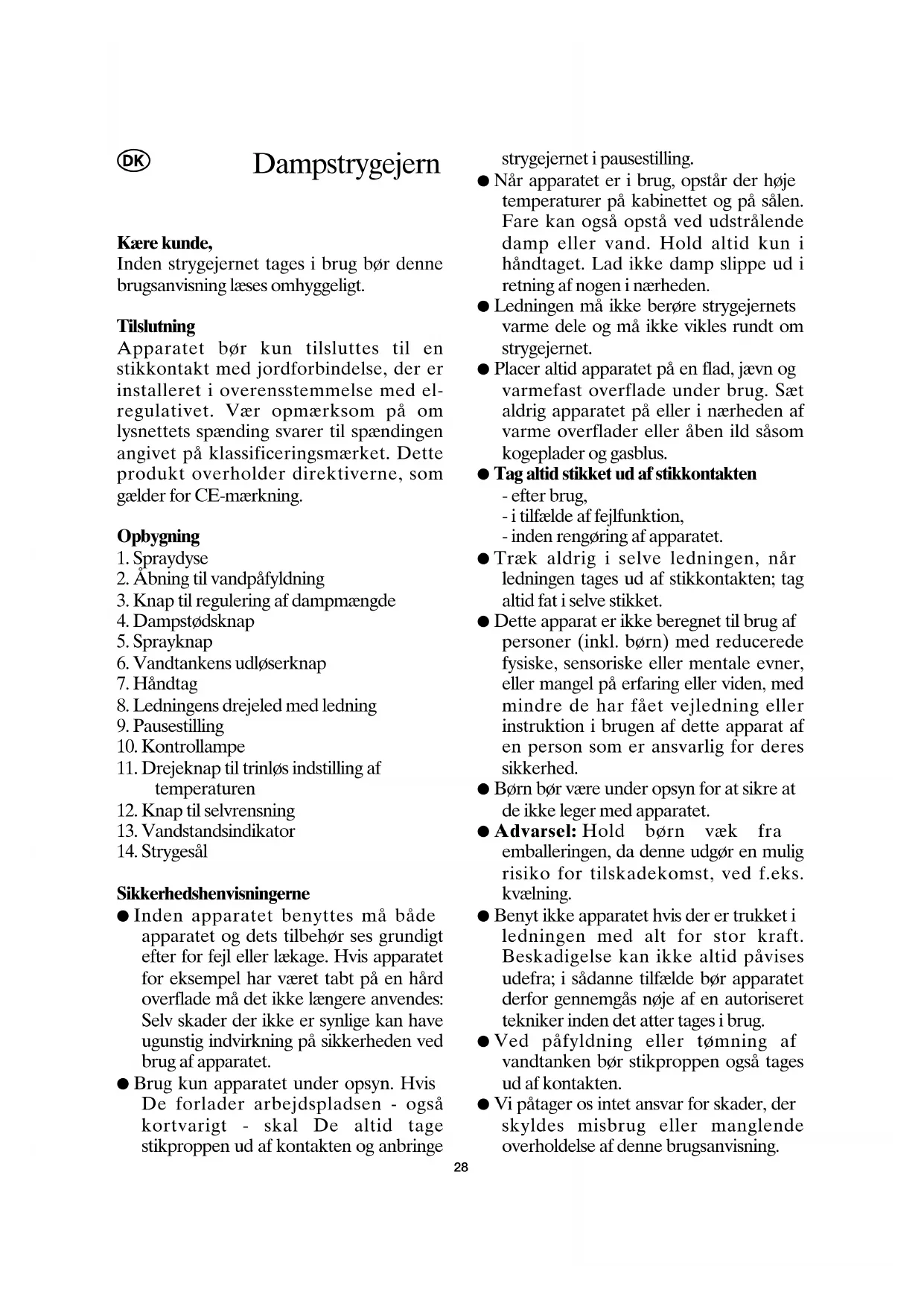 DK Dampstrygejern

Kære kunde,
Inden strygejernet tages i brug bør denne brugsanvisning læses omhyggeligt.

Tilslutning
Apparatet bør kun tilsluttes til en stikkontakt med jordforbindelse, der er installeret i overensstemmelse med el-regulativet. Vær opmærksom på om lysnettets spænding svarer til spændingen angivet på klassificeringsmærket. Dette produkt overholder direktiverne, som gælder for CE-mærkning.

Opbygning
1. Spraydyse
2. Åbning til vandpåfyldning
3. Knap til regulering af dampmængde
4. Dampstødsknap
5. Sprayknap
6. Vandtankens udløserknap
7. Håndtag
8. Ledningens drejeled med ledning
9. Pausestilling
10. Kontrollampe
11. Drejeknap til trinløs indstilling af temperaturen
12. Knap til selvrensning
13. Vandstandsindikator
14. Strygesål

Sikkerhedshenvisningerne
● Inden apparatet benyttes må både apparatet og dets tilbehør ses grundigt efter for fejl eller lækage. Hvis apparatet for eksempel har været tabt på en hård overflade må det ikke længere anvendes: Selv skader der ikke er synlige kan have ugunstig indvirkning på sikkerheden ved brug af apparatet.
● Brug kun apparatet under opsyn. Hvis De forlader arbejdspladsen - også kortvarigt - skal De altid tage stikproppen ud af kontakten og anbringe strygejernet i pausestilling.
● Når apparatet er i brug, opstår der høje temperaturer på kabinettet og på sålen. Fare kan også opstå ved udstrålende damp eller vand. Hold altid kun i håndtaget. Lad ikke damp slippe ud i retning af nogen i nærheden.
● Ledningen må ikke berøre strygejernets varme dele og må ikke vikles rundt om strygejernet.
● Placer altid apparatet på en flad, jævn og varmefast overflade under brug. Sæt aldrig apparatet på eller i nærheden af varme overflader eller åben ild såsom kogeplader og gasblus.
● Tag altid stikket ud af stikkontakten
- efter brug,
- i tilfælde af fejlfunktion,
- inden rengøring af apparatet.
● Træk aldrig i selve ledningen, når ledningen tages ud af stikkontakten; tag altid fat i selve stikket.
● Dette apparat er ikke beregnet til brug af personer (inkl. børn) med reducerede fysiske, sensoriske eller mentale evner, eller mangel på erfaring eller viden, med mindre de har fået vejledning eller instruktion i brugen af dette apparat af en person som er ansvarlig for deres sikkerhed.
● Børn bør være under opsyn for at sikre at de ikke leger med apparatet.
● Advarsel: Hold børn væk fra emballeringen, da denne udgør en mulig risiko for tilskadekomst, ved f.eks. kvælning.
● Benyt ikke apparatet hvis der er trukket i ledningen med alt for stor kraft. Beskadigelse kan ikke altid påvises udefra; i sådanne tilfælde bør apparatet derfor gennemgås nøje af en autoriseret tekniker inden det atter tages i brug.
● Ved påfyldning eller tømning af vandtanken bør stikproppen også tages ud af kontakten.
● Vi påtager os intet ansvar for skader, der skyldes misbrug eller manglende overholdelse af denne brugsanvisning.

28